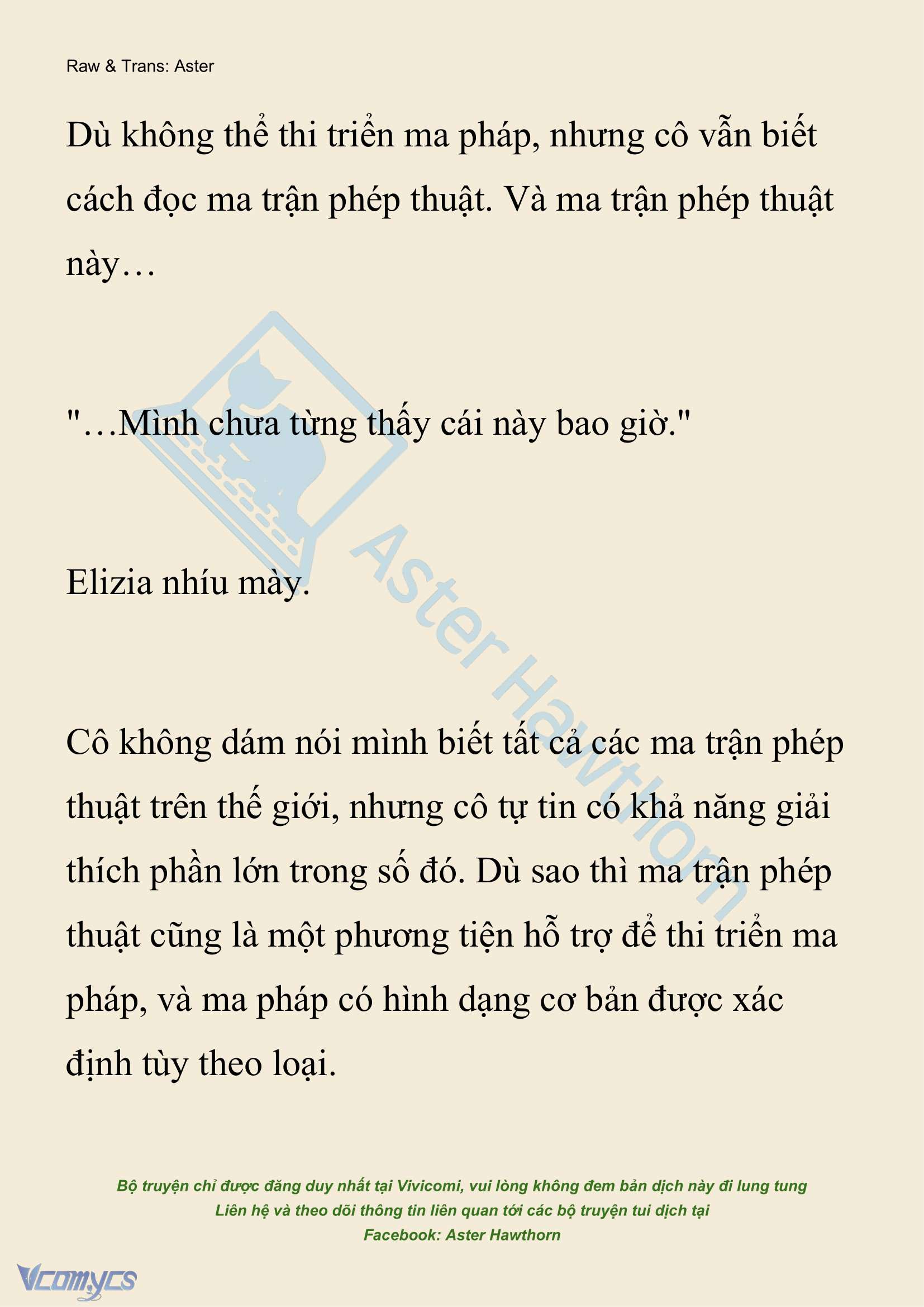 Raw & Trans: Aster

Dù không thể thi triển ma pháp, nhưng cô vẫn biết cách đọc ma trận phép thuật. Và ma trận phép thuật này…

"…Mình chưa từng thấy cái này bao giờ."

Elizia nhíu mày.

Cô không dám nói mình biết tất cả các ma trận phép thuật trên thế giới, nhưng cô tự tin có khả năng giải thích phần lớn trong số đó. Dù sao thì ma trận phép thuật cũng là một phương tiện hỗ trợ để thi triển ma pháp, và ma pháp có hình dạng cơ bản được xác định tùy theo loại.

Aster Hawthorn

Bộ truyện chỉ được đăng duy nhất tại Vivicomi, vui lòng không đem bản dịch này đi lung tung
Liên hệ và theo dõi thông tin liên quan tới các bộ truyện tui dịch tại
Facebook: Aster Hawthorn

Vcomycs